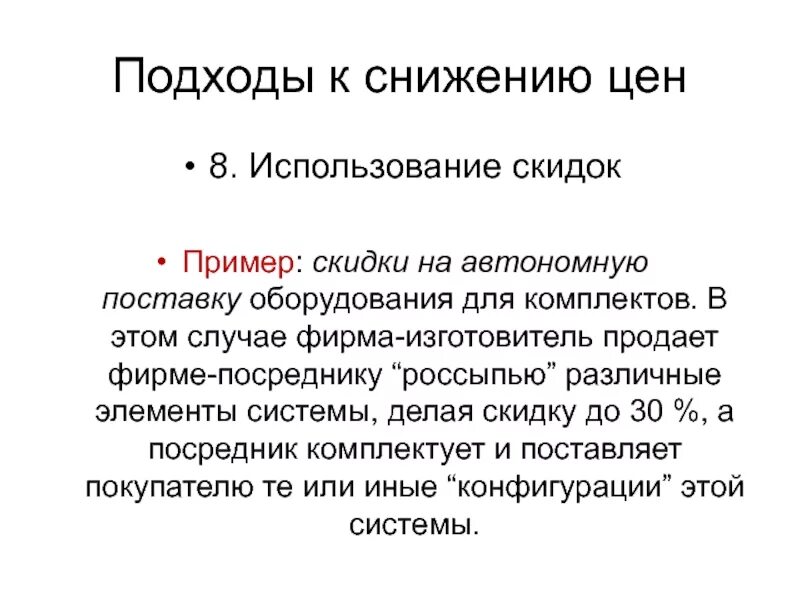 Подходы к снижению цен

• 8. Использование скидок

• Пример: скидки на автономную поставку оборудования для комплектов. В этом случае фирма-изготовитель продает фирме-посреднику “россыпью” различные элементы системы, делая скидку до 30 %, а посредник комплектует и поставляет покупателю те или иные “конфигурации” этой системы.